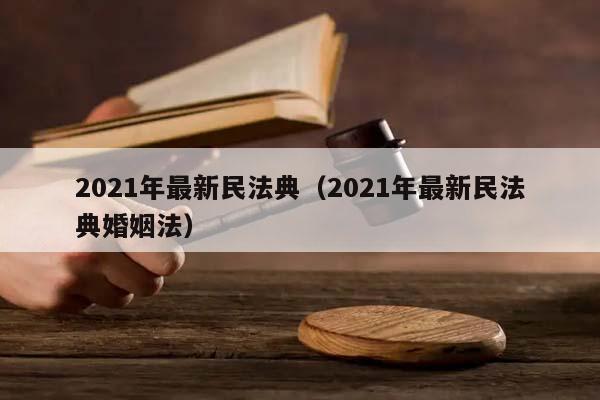 2021年最新民法典（2021年最新民法典婚姻法）